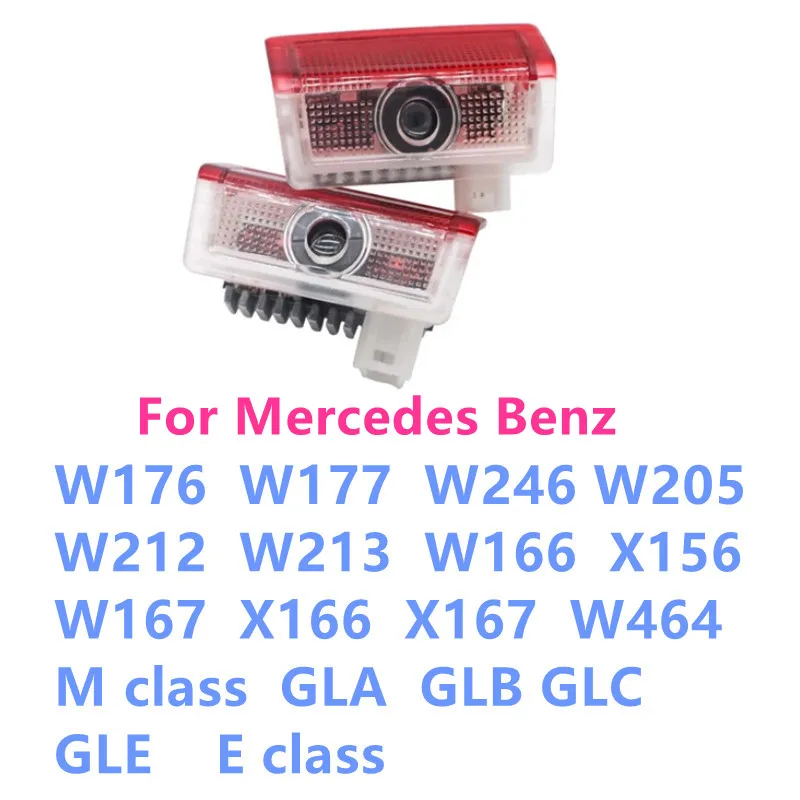 For Mercedes Benz

W176 W177 W246 W205 W212 W213 W166 X156 W167 X166 X167 W464 M class GLA GLB GLC GLE E class